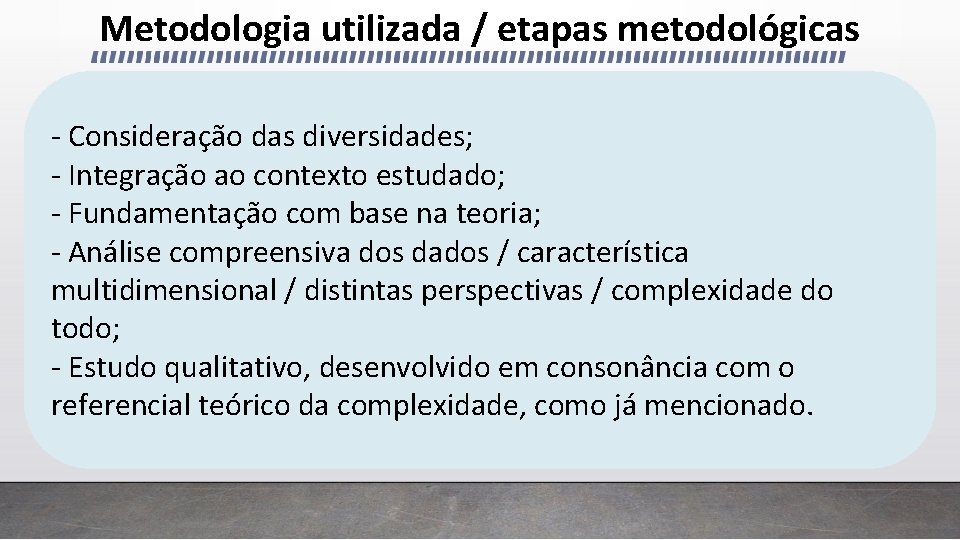 Metodologia utilizada / etapas metodológicas

- Consideração das diversidades;
- Integração ao contexto estudado;
- Fundamentação com base na teoria;
- Análise compreensiva dos dados / característica multidimensional / distintas perspectivas / complexidade do todo;
- Estudo qualitativo, desenvolvido em consonância com o referencial teórico da complexidade, como já mencionado.